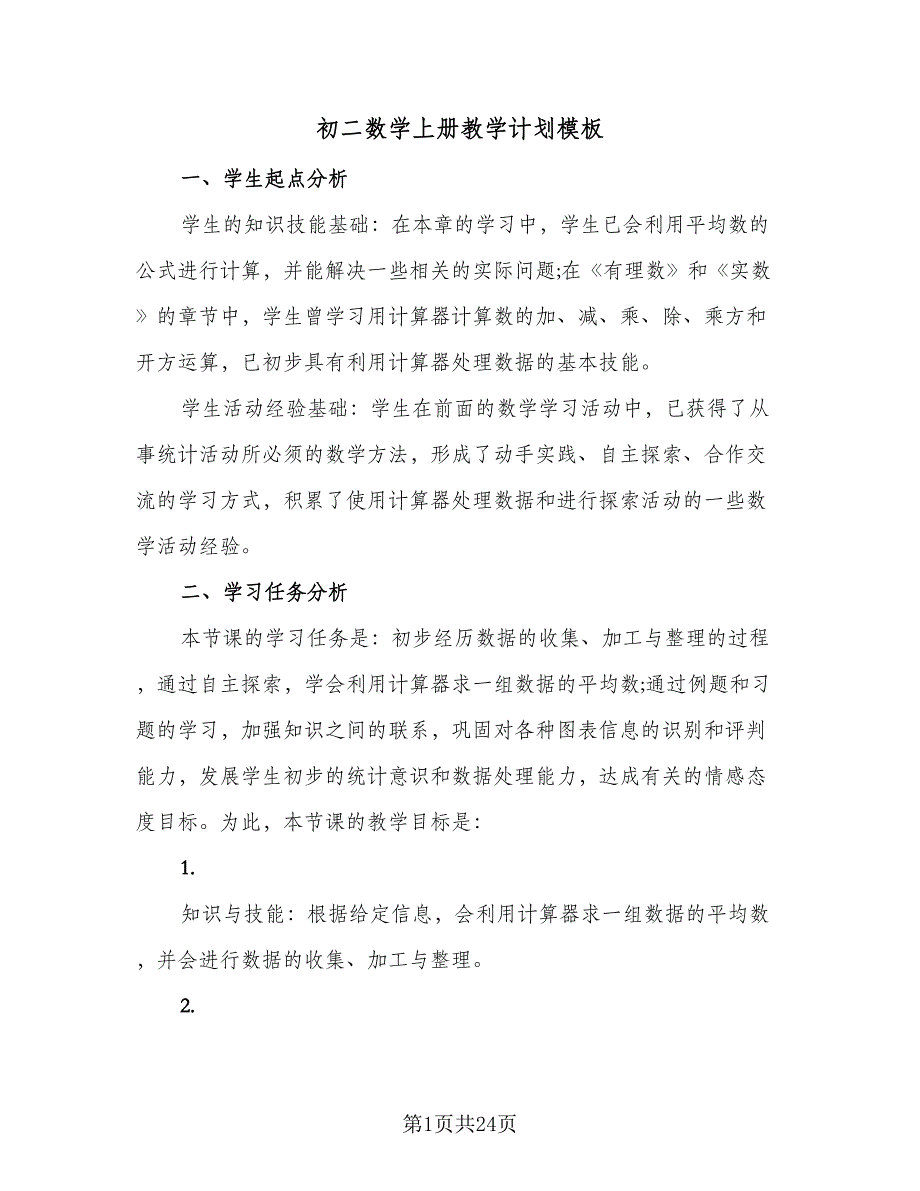 初二数学上册教学计划模板

一、学生起点分析

学生的知识技能基础：在本章的学习中，学生已会利用平均数的公式进行计算，并能解决一些相关的实际问题;在《有理数》和《实数》的章节中，学生曾学习用计算器计算数的加、减、乘、除、乘方和开方运算，已初步具有利用计算器处理数据的基本技能。

学生活动经验基础：学生在前面的数学学习活动中，已获得了从事统计活动所必须的数学方法，形成了动手实践、自主探索、合作交流的学习方式，积累了使用计算器处理数据和进行探索活动的一些数学活动经验。

二、学习任务分析

本节课的学习任务是：初步经历数据的收集、加工与整理的过程，通过自主探索，学会利用计算器求一组数据的平均数;通过例题和习题的学习，加强知识之间的联系，巩固对各种图表信息的识别和评判能力，发展学生初步的统计意识和数据处理能力，达成有关的情感态度目标。为此，本节课的教学目标是:

1.

知识与技能：根据给定信息，会利用计算器求一组数据的平均数，并会进行数据的收集、加工与整理。

2.

第1页共24页